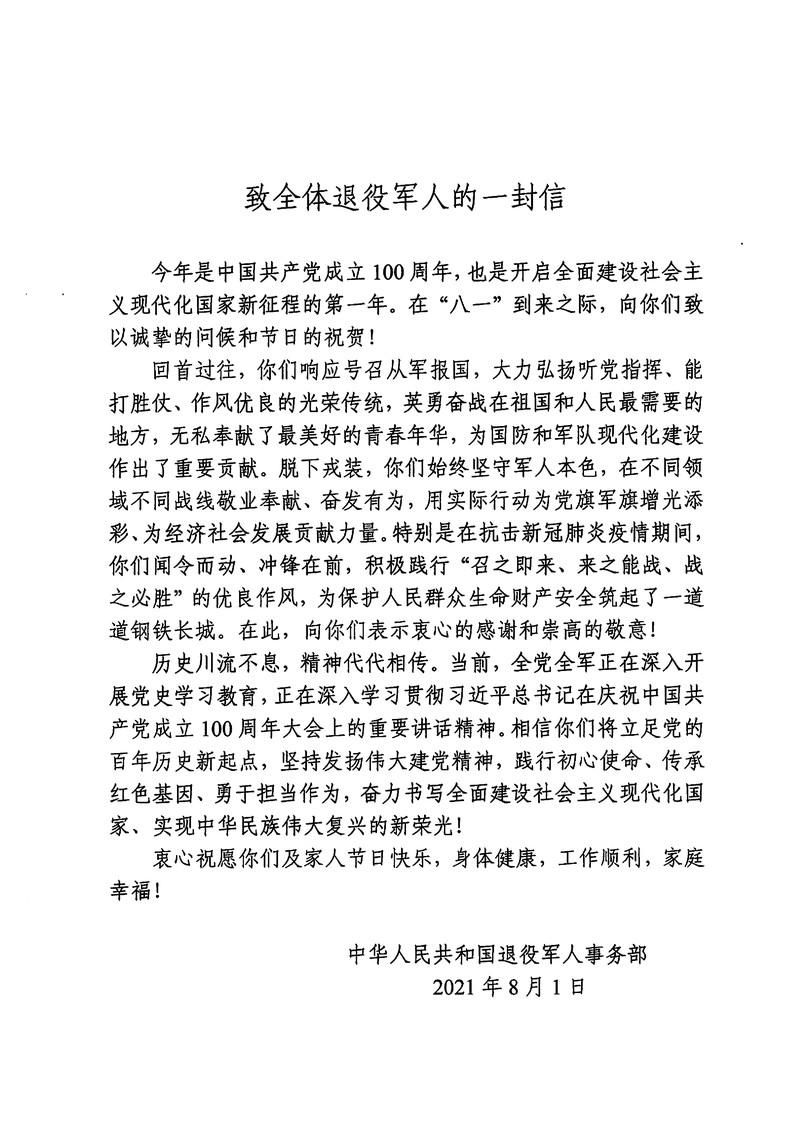 致全体退役军人的一封信

今年是中国共产党成立100周年，也是开启全面建设社会主义现代化国家新征程的第一年。在“八一”到来之际，向你们致以诚挚的问候和节日的祝贺！

回首过往，你们响应号召从军报国，大力弘扬听党指挥、能打胜仗、作风优良的光荣传统，英勇奋战在祖国和人民最需要的地方，无私奉献了最美好的青春年华，为国防和军队现代化建设作出了重要贡献。脱下戎装，你们始终坚守军人本色，在不同领域不同战线敬业奉献、奋发有为，用实际行动为党旗军旗增光添彩、为经济社会发展贡献力量。特别是在抗击新冠肺炎疫情期间，你们闻令而动、冲锋在前，积极践行“召之即来、来之能战、战之必胜”的优良作风，为保护人民群众生命财产安全筑起了一道道钢铁长城。在此，向你们表示衷心的感谢和崇高的敬意！

历史川流不息，精神代代相传。当前，全党全军正在深入开展党史学习教育，正在深入学习贯彻习近平总书记在庆祝中国共产党成立100周年大会上的重要讲话精神。相信你们将立足党的百年历史新起点，坚持发扬伟大建党精神，践行初心使命、传承红色基因、勇于担当作为，奋力书写全面建设社会主义现代化国家、实现中华民族伟大复兴的新荣光！

衷心祝愿你们及家人节日快乐，身体健康，工作顺利，家庭幸福！

中华人民共和国退役军人事务部
2021年8月1日